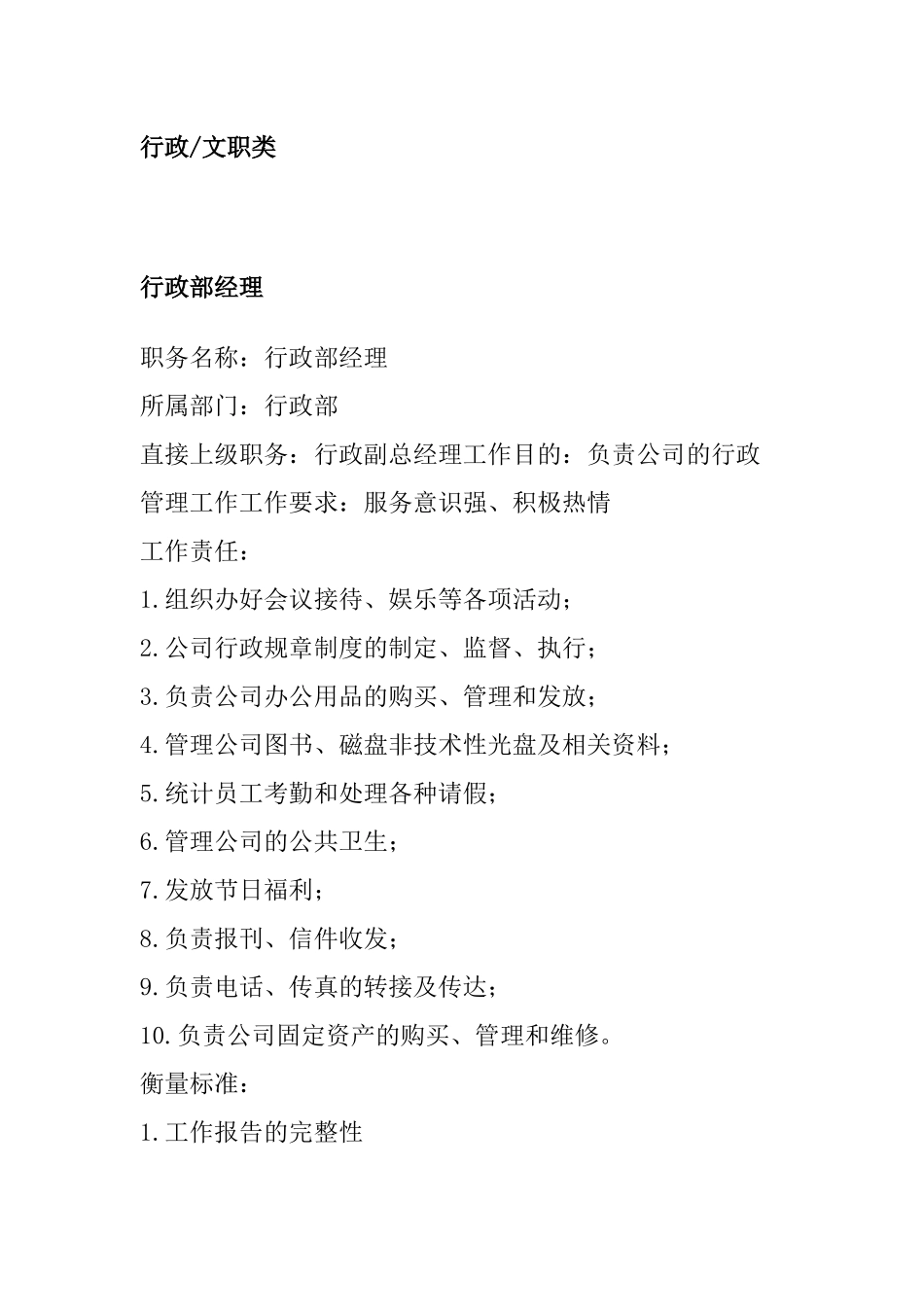 行政/文职类

行政部经理

职务名称：行政部经理

所属部门：行政部

直接上级职务：行政副总经理工作目的：负责公司的行政管理工作工作要求：服务意识强、积极热情

工作责任：

1.组织办好会议接待、娱乐等各项活动；

2.公司行政规章制度的制定、监督、执行；

3.负责公司办公用品的购买、管理和发放；

4.管理公司图书、磁盘非技术性光盘及相关资料；

5.统计员工考勤和处理各种请假；

6.管理公司的公共卫生；

7.发放节日福利；

8.负责报刊、信件收发；

9.负责电话、传真的转接及传达；

10.负责公司固定资产的购买、管理和维修。

衡量标准：

1.工作报告的完整性